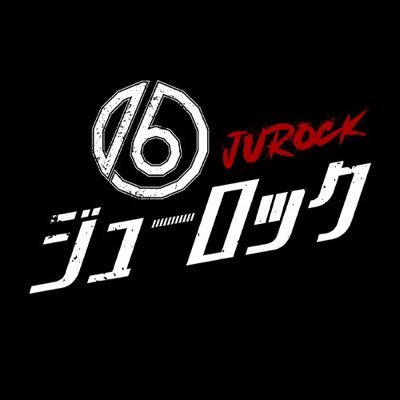 16
JUROCK
ジューロック